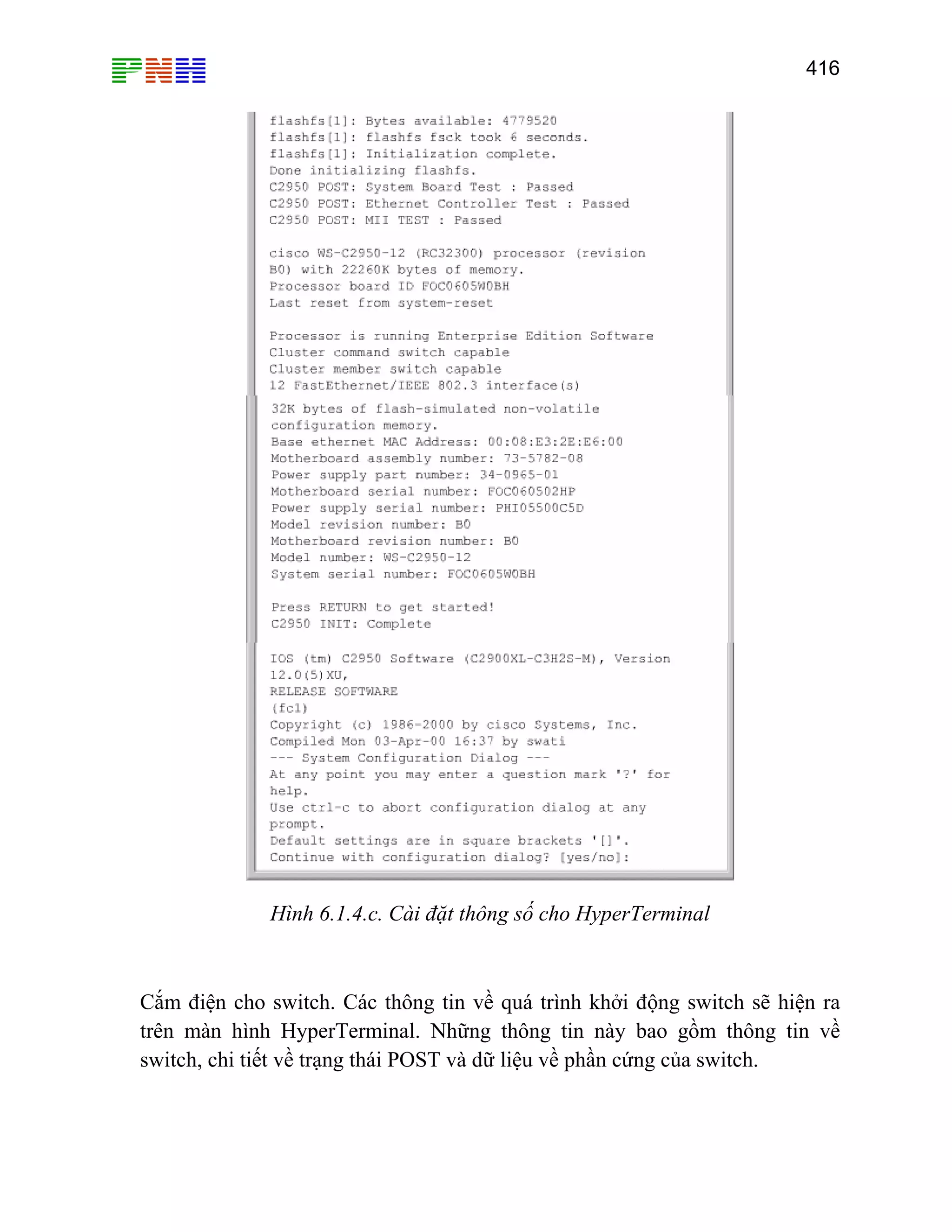 PNH

416

flashfs[1]: Bytes available: 4779520
flashfs[1]: flashfs fsck took 6 seconds.
flashfs[1]: Initialization complete.
Done initializing flashfs.
C2950 POST: System Board Test : Passed
C2950 POST: Ethernet Controller Test : Passed
C2950 POST: MII TEST : Passed

cisco WS-C2950-12 (RC32300) processor (revision B0) with 22260K bytes of memory.
Processor board ID FOC0605W0BH
Last reset from system-reset

Processor is running Enterprise Edition Software
Cluster command switch capable
Cluster member switch capable
12 FastEthernet/IEEE 802.3 interface(s)
32K bytes of flash-simulated non-volatile configuration memory.
Base ethernet MAC Address: 00:08:E3:2E:E6:00
Motherboard assembly number: 73-5782-08
Power supply part number: 34-0965-01
Motherboard serial number: FOC060502HP
Power supply serial number: PHI05500C5D
Model revision number: B0
Motherboard revision number: B0
Model number: WS-C2950-12
System serial number: FOC0605W0BH

Press RETURN to get started!
C2950 INIT: Complete

IOS (tm) C2950 Software (C2900XL-C3H2S-M), Version 12.0(5)XU,
RELEASE SOFTWARE
(fc1)
Copyright (c) 1986-2000 by cisco Systems, Inc.
Compiled Mon 03-Apr-00 16:37 by swati
--- System Configuration Dialog ---
At any point you may enter a question mark '?' for help.
Use ctrl-c to abort configuration dialog at any prompt.
Default settings are in square brackets '[]'.
Continue with configuration dialog? [yes/no]:

Hình 6.1.4.c. Cài đặt thông số cho HyperTerminal

Cắm điện cho switch. Các thông tin về quá trình khởi động switch sẽ hiện ra trên màn hình HyperTerminal. Những thông tin này bao gồm thông tin về switch, chi tiết về trạng thái POST và dữ liệu về phần cứng của switch.